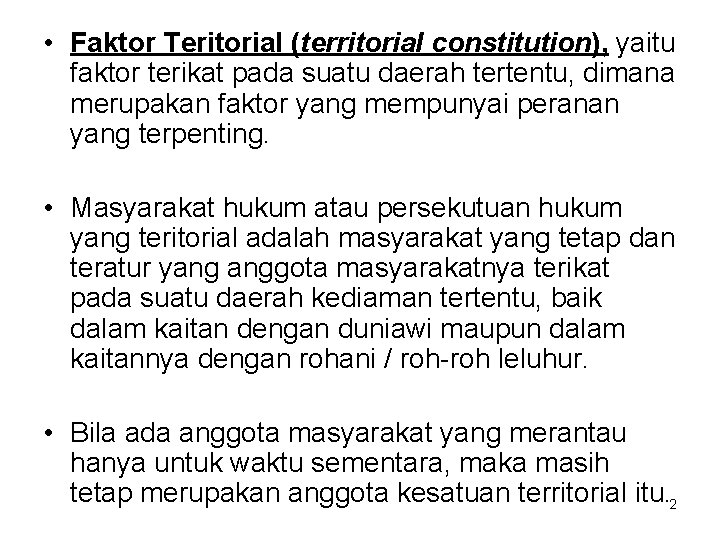 • Faktor Teritorial (territorial constitution), yaitu faktor terikat pada suatu daerah tertentu, dimana merupakan faktor yang mempunyai peranan yang terpenting.

• Masyarakat hukum atau persekutuan hukum yang teritorial adalah masyarakat yang tetap dan teratur yang anggota masyarakatnya terikat pada suatu daerah kediaman tertentu, baik dalam kaitan dengan duniawi maupun dalam kaitannya dengan rohani / roh-roh leluhur.

• Bila ada anggota masyarakat yang merantau hanya untuk waktu sementara, maka masih tetap merupakan anggota kesatuan territorial itu.

2